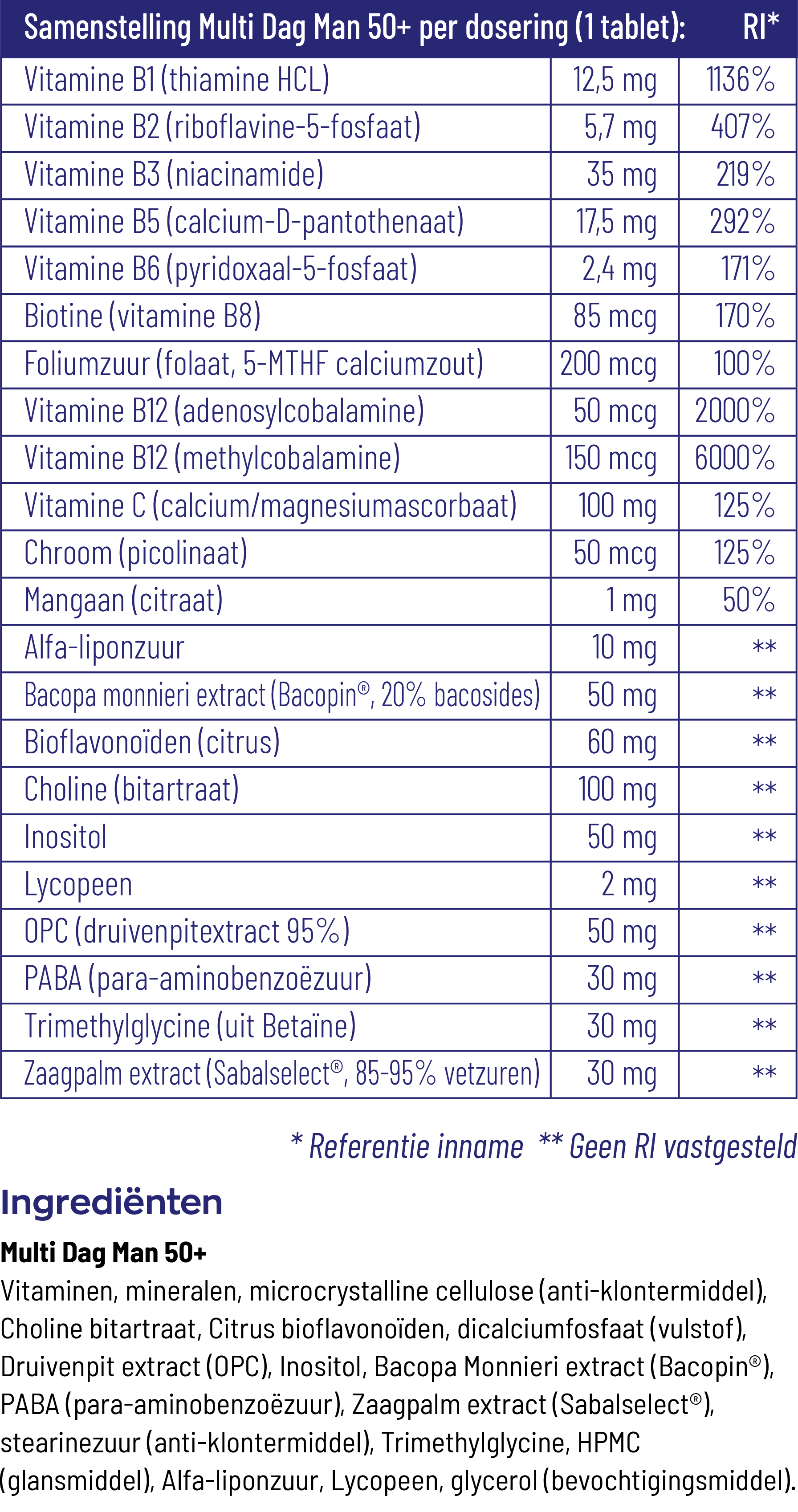 | Samenstelling Multi Dag Man 50+ per dosering (1 tablet): | | RI* |
|---|---|---|
| Vitamine B1 (thiamine HCL) | 12,5 mg | 1136% |
| Vitamine B2 (riboflavine-5-fosfaat) | 5,7 mg | 407% |
| Vitamine B3 (niacinamide) | 35 mg | 219% |
| Vitamine B5 (calcium-D-pantothenaat) | 17,5 mg | 292% |
| Vitamine B6 (pyridoxaal-5-fosfaat) | 2,4 mg | 171% |
| Biotine (vitamine B8) | 85 mcg | 170% |
| Foliumzuur (folaat, 5-MTHF calciumzout) | 200 mcg | 100% |
| Vitamine B12 (adenosylcobalamine) | 50 mcg | 2000% |
| Vitamine B12 (methylcobalamine) | 150 mcg | 6000% |
| Vitamine C (calcium/magnesiumascorbaat) | 100 mg | 125% |
| Chroom (picolinaat) | 50 mcg | 125% |
| Mangaan (citraat) | 1 mg | 50% |
| Alfa-liponzuur | 10 mg | ** |
| Bacopa monnieri extract (Bacopin®, 20% bacosides) | 50 mg | ** |
| Bioflavonoïden (citrus) | 60 mg | ** |
| Choline (bitartraat) | 100 mg | ** |
| Inositol | 50 mg | ** |
| Lycopeen | 2 mg | ** |
| OPC (druivenpitextract 95%) | 50 mg | ** |
| PABA (para-aminobenzoëzuur) | 30 mg | ** |
| Trimethylglycine (uit Betaïne) | 30 mg | ** |
| Zaagpalm extract (Sabalselect®, 85-95% vetzuren) | 30 mg | ** |

* Referentie inname ** Geen RI vastgesteld

Ingrediënten

Multi Dag Man 50+
Vitaminen, mineralen, microcrystalline cellulose (anti-klontermiddel), Choline bitartraat, Citrus bioflavonoïden, dicalciumfosfaat (vulstof), Druivenpit extract (OPC), Inositol, Bacopa Monnieri extract (Bacopin®), PABA (para-aminobenzoëzuur), Zaagpalm extract (Sabalselect®), stearinezuur (anti-klontermiddel), Trimethylglycine, HPMC (glansmiddel), Alfa-liponzuur, Lycopeen, glycerol (bevochtigingsmiddel).